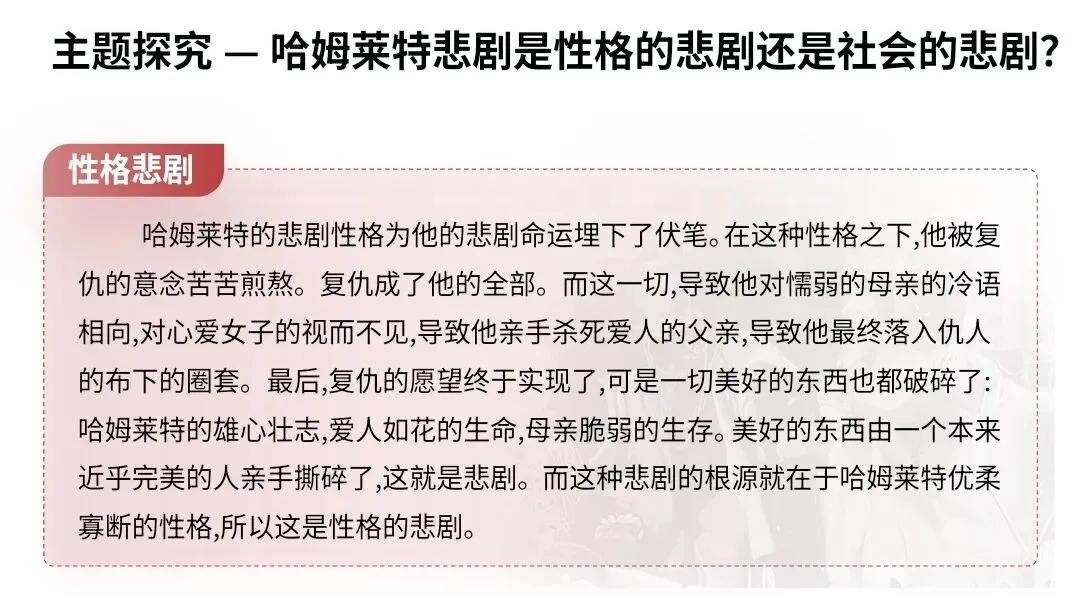 主题探究 — 哈姆莱特悲剧是性格的悲剧还是社会的悲剧?

性格悲剧

哈姆莱特的悲剧性格为他的悲剧命运埋下了伏笔。在这种性格之下,他被复仇的意念苦苦煎熬。复仇成了他的全部。而这一切,导致他对懦弱的母亲的冷语相向,对心爱女子的视而不见,导致他亲手杀死爱人的父亲,导致他最终落入仇人的布下的圈套。最后,复仇的愿望终于实现了,可是一切美好的东西也都破碎了:哈姆莱特的雄心壮志,爱人如花的生命,母亲脆弱的生存。美好的东西由一个本来近乎完美的人亲手撕碎了,这就是悲剧。而这种悲剧的根源就在于哈姆莱特优柔寡断的性格,所以这是性格的悲剧。